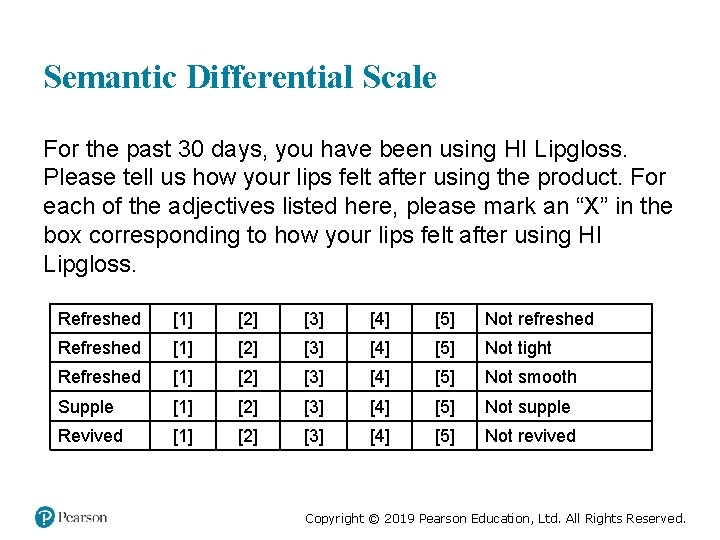 Semantic Differential Scale

For the past 30 days, you have been using HI Lipgloss. Please tell us how your lips felt after using the product. For each of the adjectives listed here, please mark an “X” in the box corresponding to how your lips felt after using HI Lipgloss.

| Refreshed | [1] | [2] | [3] | [4] | [5] | Not refreshed |
|---|---|---|---|---|---|---|
| Refreshed | [1] | [2] | [3] | [4] | [5] | Not tight |
| Refreshed | [1] | [2] | [3] | [4] | [5] | Not smooth |
| Supple | [1] | [2] | [3] | [4] | [5] | Not supple |
| Revived | [1] | [2] | [3] | [4] | [5] | Not revived |

Pearson

Copyright © 2019 Pearson Education, Ltd. All Rights Reserved.